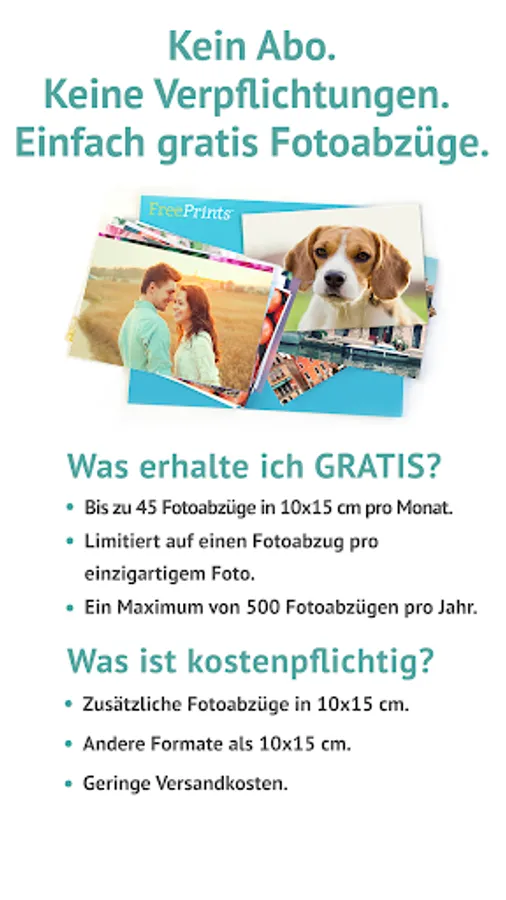 Kein Abo.
Keine Verpflichtungen.
Einfach gratis Fotoabzüge.

FreePrints

Was erhalte ich GRATIS?

• Bis zu 45 Fotoabzüge in 10x15 cm pro Monat.
• Limitiert auf einen Fotoabzug pro einzigartigem Foto.
• Ein Maximum von 500 Fotoabzügen pro Jahr.

Was ist kostenpflichtig?

• Zusätzliche Fotoabzüge in 10x15 cm.
• Andere Formate als 10x15 cm.
• Geringe Versandkosten.